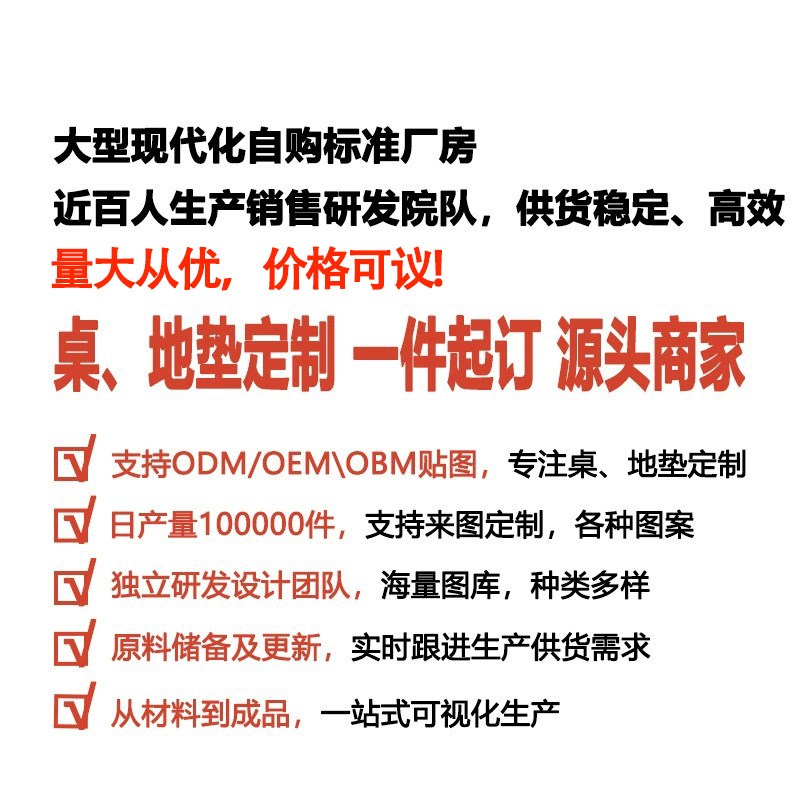 大型现代化自购标准厂房

近百人生产销售研发院队，供货稳定、高效

量大从优，价格可议!

桌、地垫定制 一件起订 源头商家

☑ 支持ODM/OEM\OBM贴图，专注桌、地垫定制

☑ 日产量100000件，支持来图定制，各种图案

☑ 独立研发设计团队，海量图库，种类多样

☑ 原料储备及更新，实时跟进生产供货需求

☑ 从材料到成品，一站式可视化生产